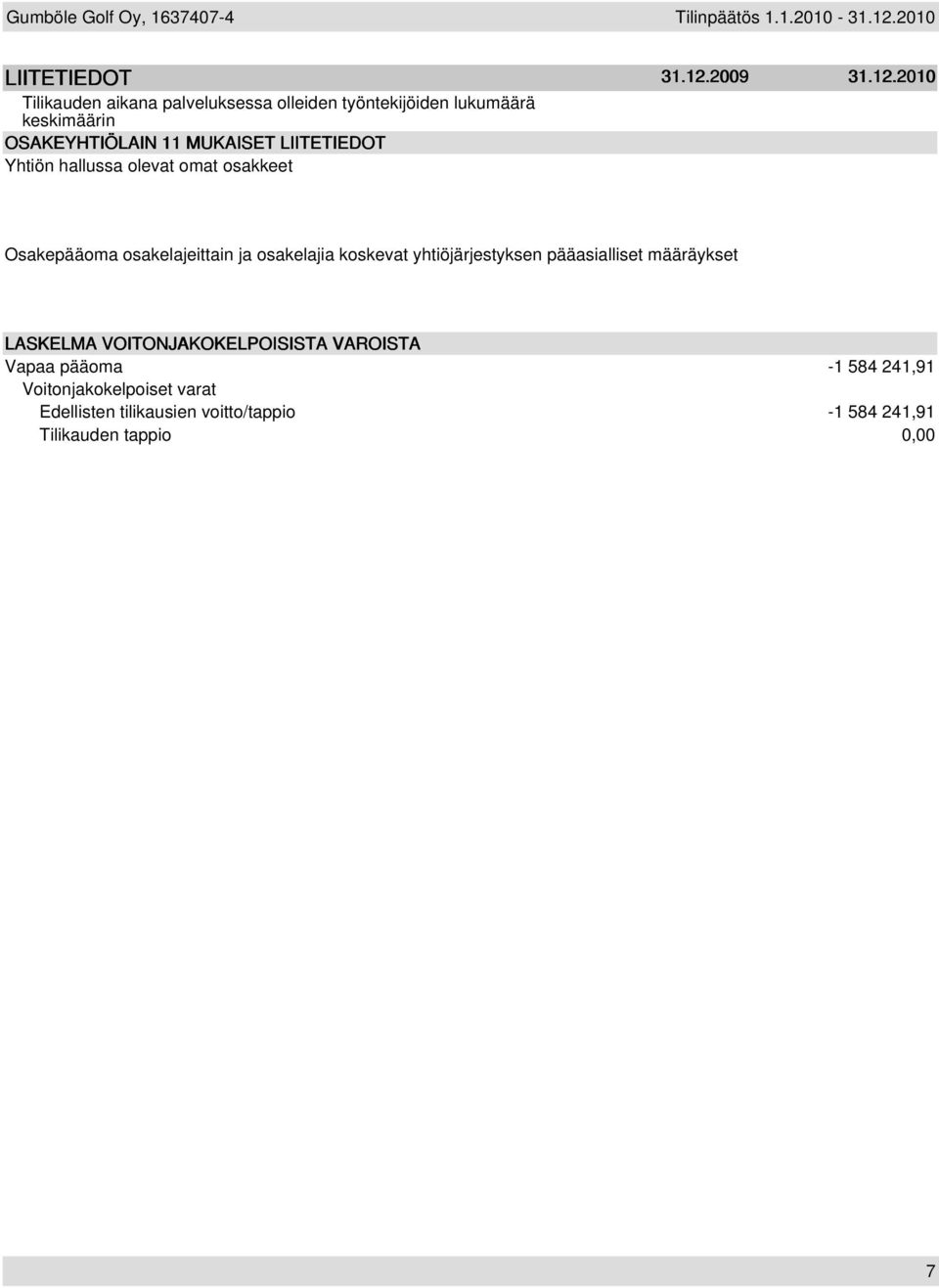 Gumböle Golf Oy, 1637407-4 Tilinpäätös 1.1.2010 - 31.12.2010

LIITETIEDOT 31.12.2009 31.12.2010

Tilikauden aikana palveluksessa olleiden työntekijöiden lukumäärä keskimäärin

OSAKEYHTIÖLAIN 11 MUKAISET LIITETIEDOT

Yhtiön hallussa olevat omat osakkeet

Osakepääoma osakelajeittain ja osakelajia koskevat yhtiöjärjestyksen pääasialliset määräykset

LASKELMA VOITONJAKOKELPOISISTA VAROISTA

Vapaa pääoma -1 584 241,91

Voitonjakokelpoiset varat

Edellisten tilikausien voitto/tappio -1 584 241,91

Tilikauden tappio 0,00

7